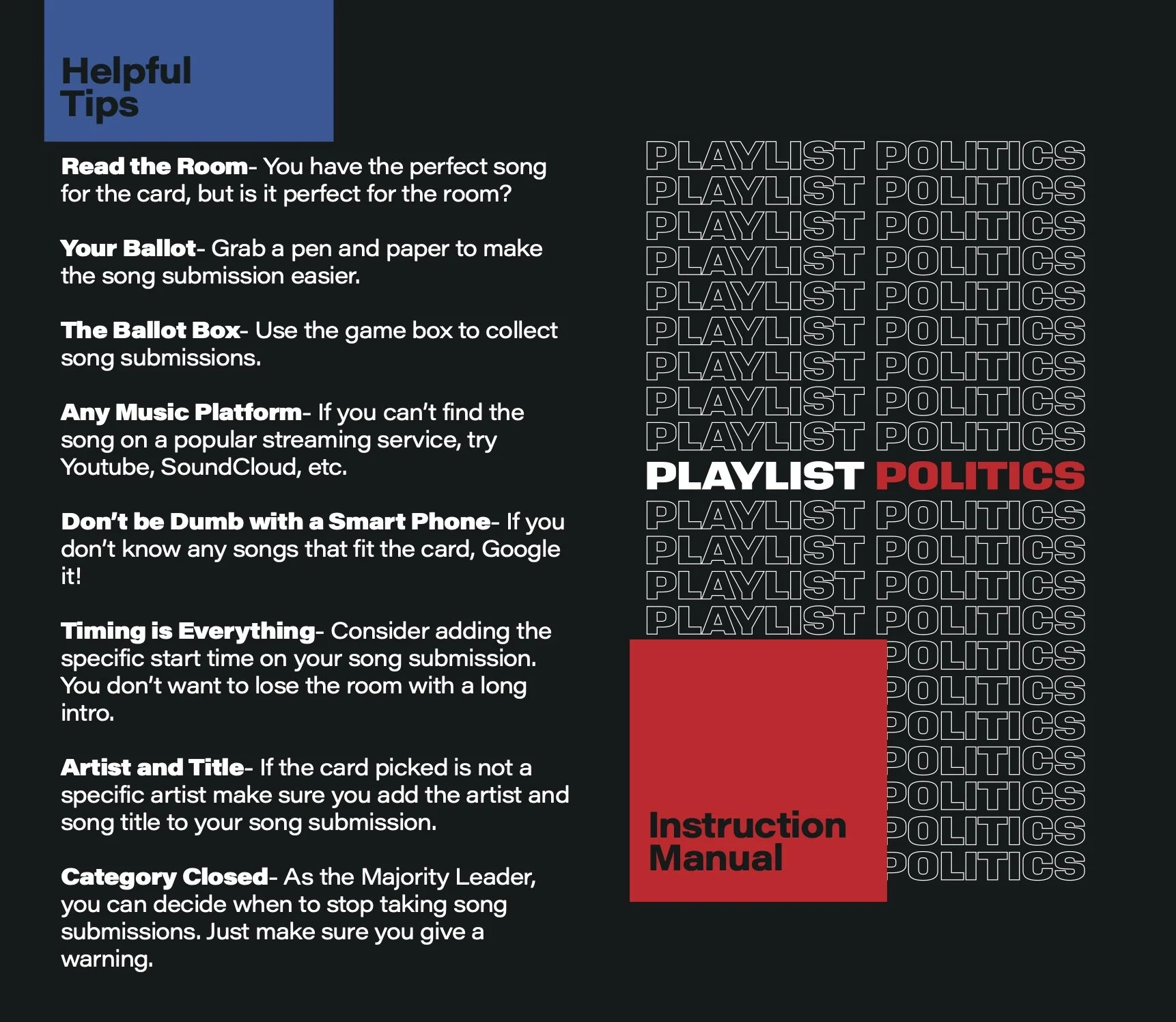 Helpful
Tips

Read the Room- You have the perfect song for the card, but is it perfect for the room?

Your Ballot- Grab a pen and paper to make the song submission easier.

The Ballot Box- Use the game box to collect song submissions.

Any Music Platform- If you can't find the song on a popular streaming service, try Youtube, SoundCloud, etc.

Don't be Dumb with a Smart Phone- If you don't know any songs that fit the card, Google it!

Timing is Everything- Consider adding the specific start time on your song submission. You don't want to lose the room with a long intro.

Artist and Title- If the card picked is not a specific artist make sure you add the artist and song title to your song submission.

Category Closed- As the Majority Leader, you can decide when to stop taking song submissions. Just make sure you give a warning.

PLAYLIST POLITICS
PLAYLIST POLITICS
PLAYLIST POLITICS
PLAYLIST POLITICS
PLAYLIST POLITICS
PLAYLIST POLITICS
PLAYLIST POLITICS
PLAYLIST POLITICS
PLAYLIST POLITICS
PLAYLIST POLITICS
PLAYLIST POLITICS
PLAYLIST POLITICS
PLAYLIST POLITICS
PLAYLIST POLITICS
POLITICS
POLITICS
POLITICS
POLITICS
POLITICS
POLITICS
POLITICS

Instruction
Manual